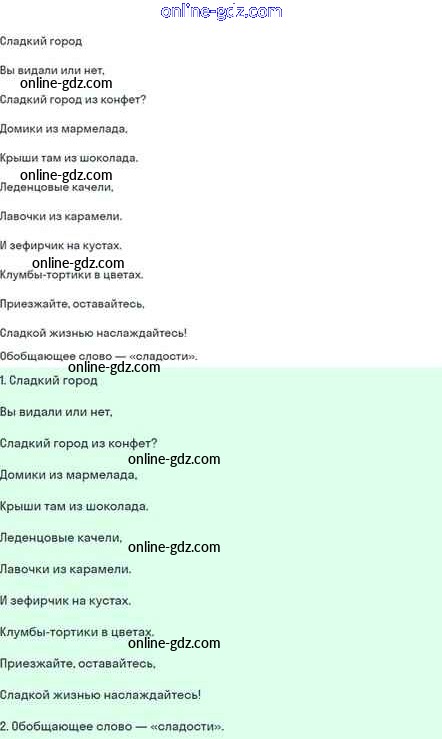 Сладкий город

Вы видали или нет,

Сладкий город из конфет?

Домики из мармелада,

Крыши там из шоколада.

Леденцовые качели,

Лавочки из карамели.

И зефирчик на кустах.

Клумбы-тортики в цветах.

Приезжайте, оставайтесь,

Сладкой жизнью наслаждайтесь!

Обобщающее слово — «сладости».

1. Сладкий город

Вы видали или нет,

Сладкий город из конфет?

Домики из мармелада,

Крыши там из шоколада.

Леденцовые качели,

Лавочки из карамели.

И зефирчик на кустах.

Клумбы-тортики в цветах.

Приезжайте, оставайтесь,

Сладкой жизнью наслаждайтесь!

2. Обобщающее слово — «сладости».

online-gdz.com